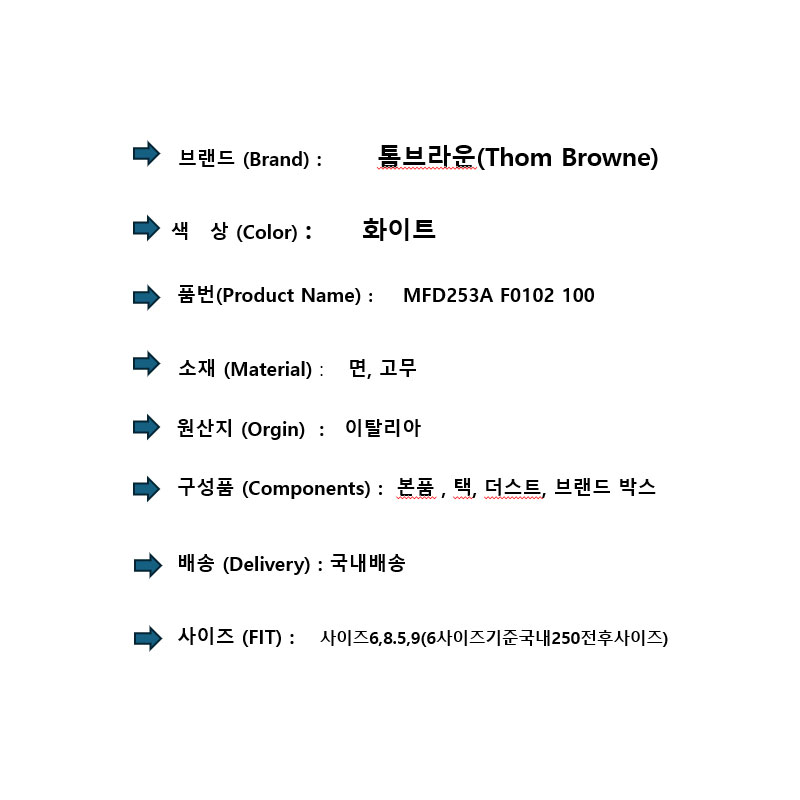 브랜드 (Brand) : 톰브라운(Thom Browne)

색 상 (Color) : 화이트

품번(Product Name) : MFD253A F0102 100

소재 (Material) : 면, 고무

원산지 (Orgin) : 이탈리아

구성품 (Components) : 본품 , 택, 더스트, 브랜드 박스

배송 (Delivery) : 국내배송

사이즈 (FIT) : 사이즈6,8.5,9(6사이즈기준국내250전후사이즈)